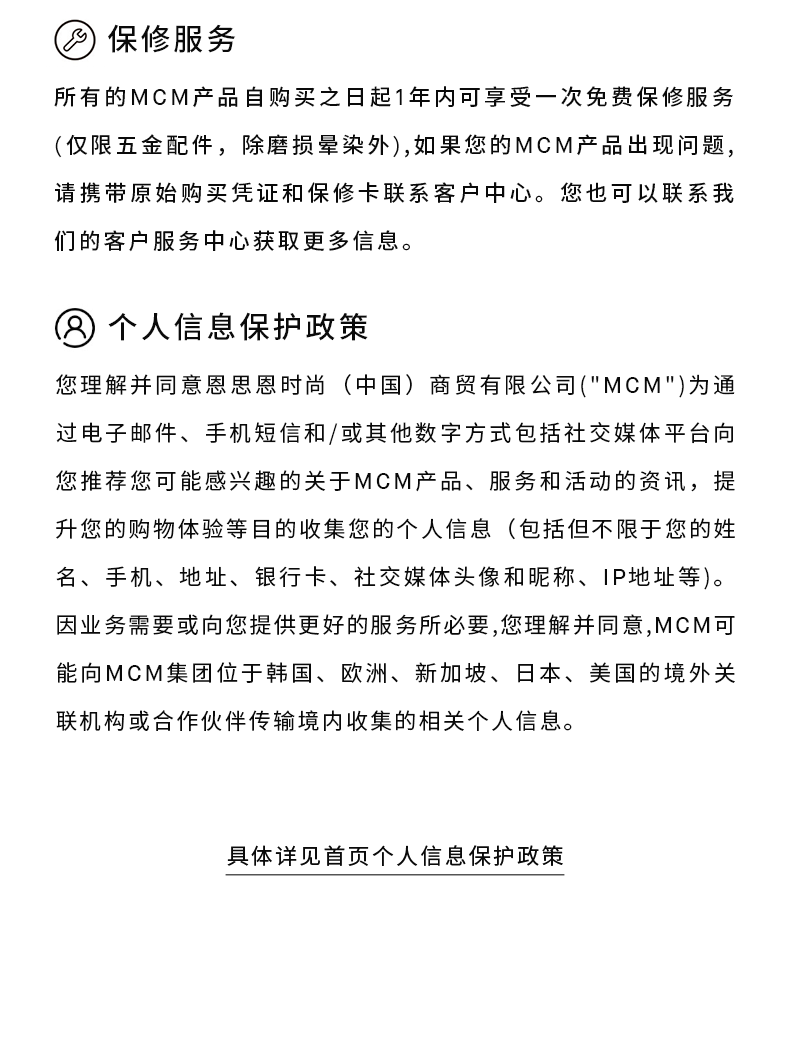 保修服务

所有的MCM产品自购买之日起1年内可享受一次免费保修服务(仅限五金配件，除磨损晕染外),如果您的MCM产品出现问题,请携带原始购买凭证和保修卡联系客户中心。您也可以联系我们的客户服务中心获取更多信息。

个人信息保护政策

您理解并同意恩思恩时尚（中国）商贸有限公司("MCM")为通过电子邮件、手机短信和/或其他数字方式包括社交媒体平台向您推荐您可能感兴趣的关于MCM产品、服务和活动的资讯，提升您的购物体验等目的收集您的个人信息（包括但不限于您的姓名、手机、地址、银行卡、社交媒体头像和昵称、IP地址等)。因业务需要或向您提供更好的服务所必要,您理解并同意,MCM可能向MCM集团位于韩国、欧洲、新加坡、日本、美国的境外关联机构或合作伙伴传输境内收集的相关个人信息。

具体详见首页个人信息保护政策